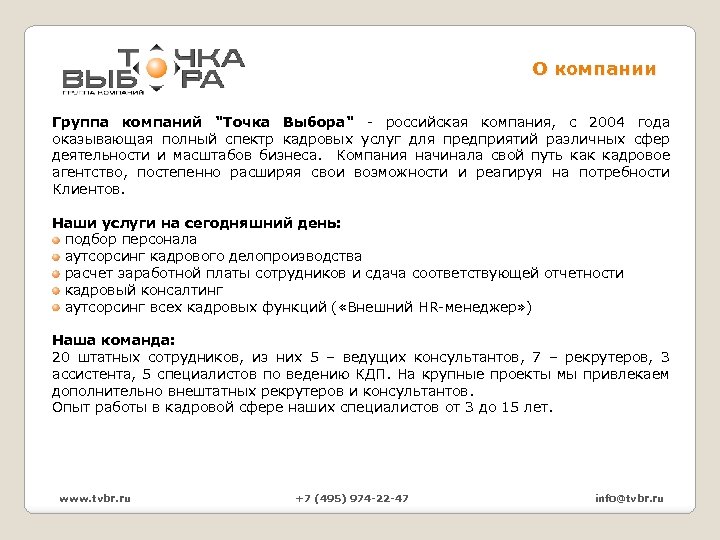 ТОЧКА ВЫБОРА
ГРУППА КОМПАНИЙ

О компании

Группа компаний "Точка Выбора" - российская компания, с 2004 года оказывающая полный спектр кадровых услуг для предприятий различных сфер деятельности и масштабов бизнеса. Компания начинала свой путь как кадровое агентство, постепенно расширяя свои возможности и реагируя на потребности Клиентов.

Наши услуги на сегодняшний день:
подбор персонала
аутсорсинг кадрового делопроизводства
расчет заработной платы сотрудников и сдача соответствующей отчетности
кадровый консалтинг
аутсорсинг всех кадровых функций («Внешний HR-менеджер»)

Наша команда:
20 штатных сотрудников, из них 5 – ведущих консультантов, 7 – рекрутеров, 3 ассистента, 5 специалистов по ведению КДП. На крупные проекты мы привлекаем дополнительно внештатных рекрутеров и консультантов.
Опыт работы в кадровой сфере наших специалистов от 3 до 15 лет.

www.tvbr.ru
+7 (495) 974-22-47
info@tvbr.ru